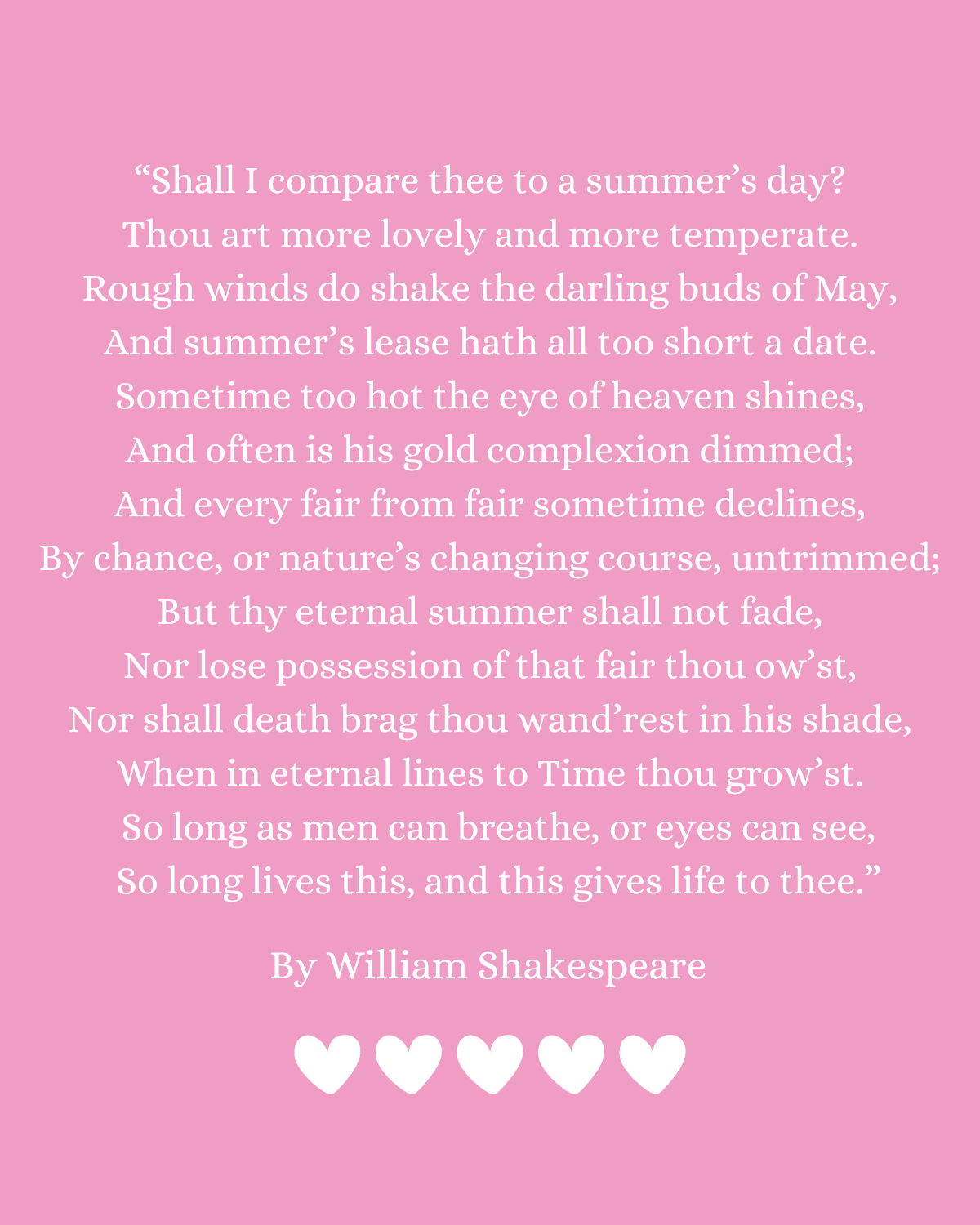 “Shall I compare thee to a summer’s day?
Thou art more lovely and more temperate.
Rough winds do shake the darling buds of May,
And summer’s lease hath all too short a date.
Sometime too hot the eye of heaven shines,
And often is his gold complexion dimmed;
And every fair from fair sometime declines,
By chance, or nature’s changing course, untrimmed;
But thy eternal summer shall not fade,
Nor lose possession of that fair thou ow’st,
Nor shall death brag thou wand’rest in his shade,
When in eternal lines to Time thou grow’st.
So long as men can breathe, or eyes can see,
So long lives this, and this gives life to thee.”

By William Shakespeare